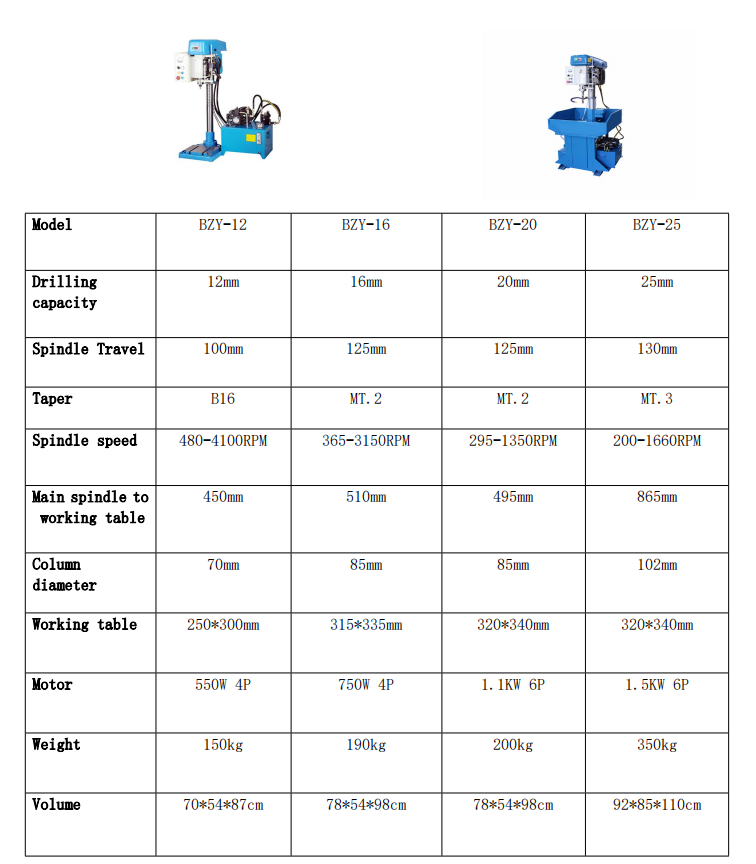 | Model | BZY-12 | BZY-16 | BZY-20 | BZY-25 |
|---|---|---|---|---|
| Drilling capacity | 12mm | 16mm | 20mm | 25mm |
| Spindle Travel | 100mm | 125mm | 125mm | 130mm |
| Taper | B16 | MT.2 | MT.2 | MT.3 |
| Spindle speed | 480-4100RPM | 365-3150RPM | 295-1350RPM | 200-1660RPM |
| Main spindle to working table | 450mm | 510mm | 495mm | 865mm |
| Column diameter | 70mm | 85mm | 85mm | 102mm |
| Working table | 250*300mm | 315*335mm | 320*340mm | 320*340mm |
| Motor | 550W 4P | 750W 4P | 1.1KW 6P | 1.5KW 6P |
| Weight | 150kg | 190kg | 200kg | 350kg |
| Volume | 70*54*87cm | 78*54*98cm | 78*54*98cm | 92*85*110cm |